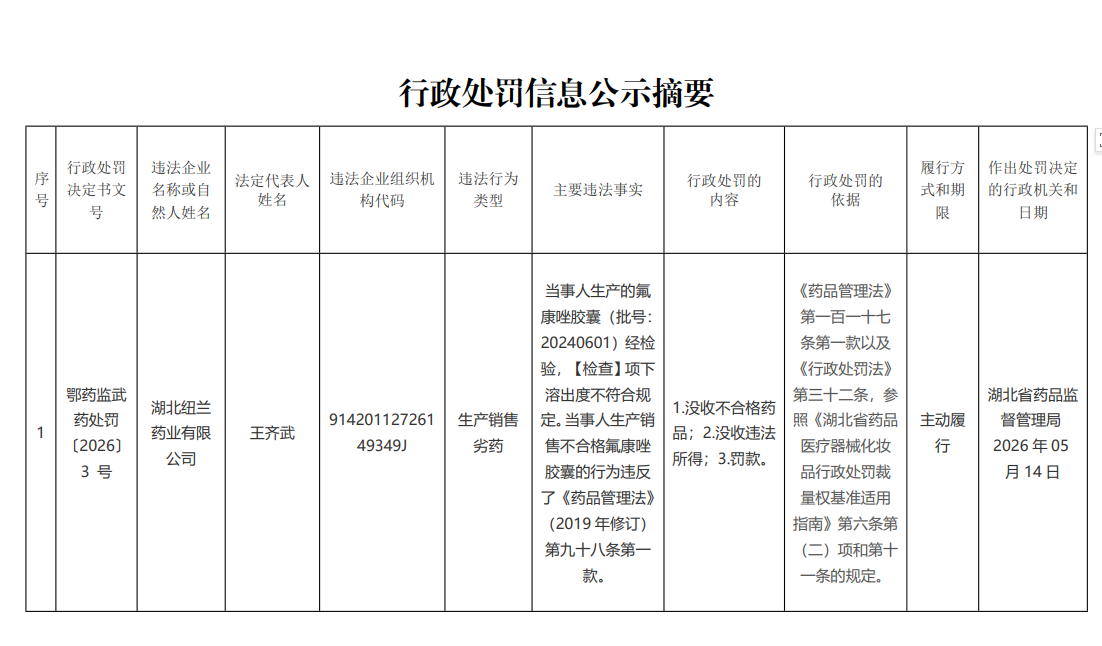 行政处罚信息公示摘要

| 序号 | 行政处罚决定书文号 | 违法企业名称或自然人姓名 | 法定代表人姓名 | 违法企业组织机构代码 | 违法行为类型 | 主要违法事实 | 行政处罚的内容 | 行政处罚的依据 | 履行方式和期限 | 作出处罚决定的行政机关和日期 |
|---|---|---|---|---|---|---|---|---|---|---|
| 1 | 鄂药监武药处罚〔2026〕3 号 | 湖北纽兰药业有限公司 | 王齐武 | 91420112726149349J | 生产销售劣药 | 当事人生产的氟康唑胶囊（批号：20240601）经检验，【检查】项下溶出度不符合规定。当事人生产销售不合格氟康唑胶囊的行为违反了《药品管理法》（2019 年修订）第九十八条第一款。 | 1.没收不合格药品；2.没收违法所得；3.罚款。 | 《药品管理法》第一百一十七条第一款以及《行政处罚法》第三十二条，参照《湖北省药品医疗器械化妆品行政处罚裁量权基准适用指南》第六条第（二）项和第十一条的规定。 | 主动履行 | 湖北省药品监督管理局 2026 年 05 月 14 日 |